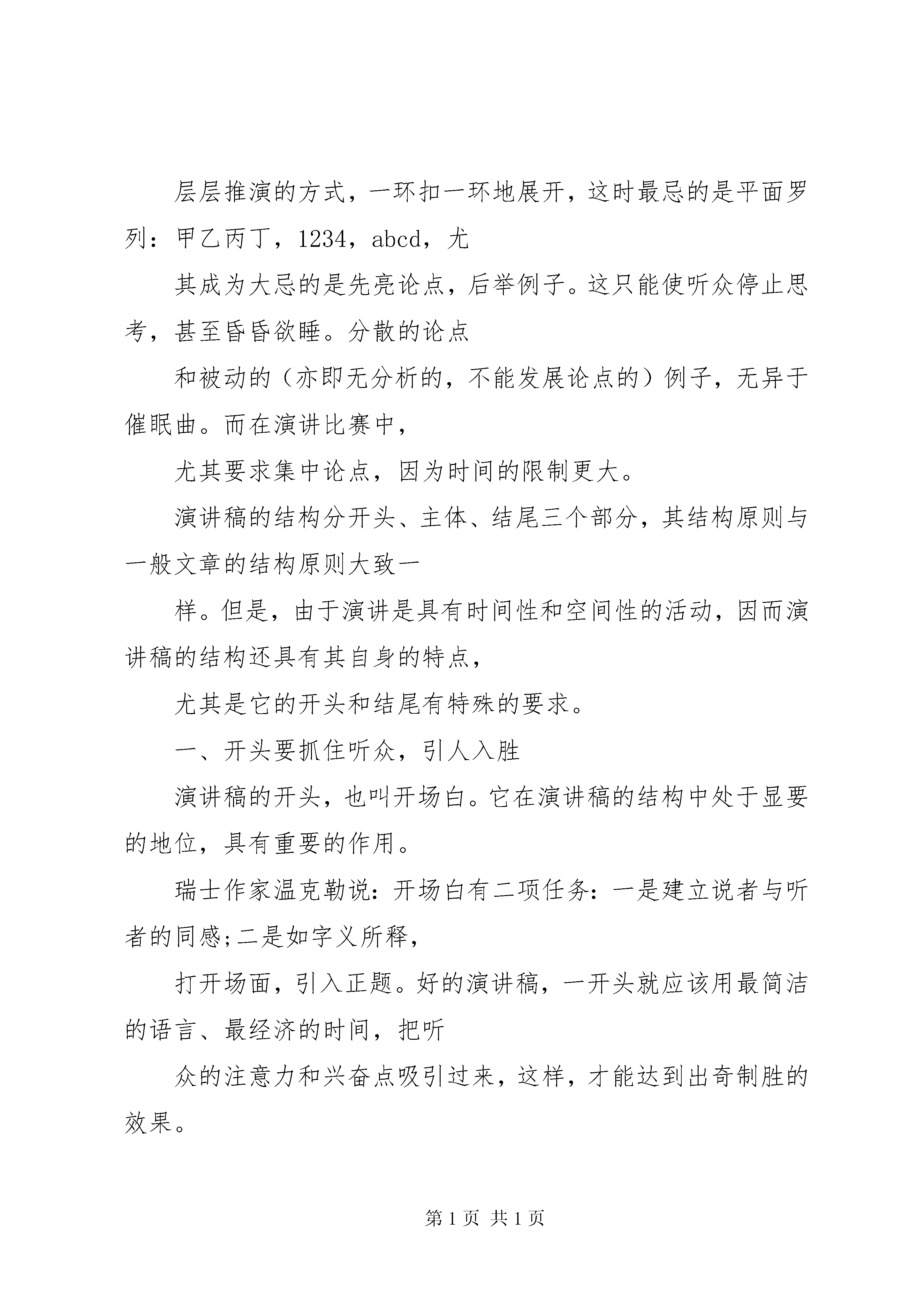 层层推演的方式，一环扣一环地展开，这时最忌的是平面罗列：甲乙丙丁，1234，abcd，尤

其成为大忌的是先亮论点，后举例子。这只能使听众停止思考，甚至昏昏欲睡。分散的论点

和被动的（亦即无分析的，不能发展论点的）例子，无异于催眠曲。而在演讲比赛中，

尤其要求集中论点，因为时间的限制更大。

演讲稿的结构分开头、主体、结尾三个部分，其结构原则与一般文章的结构原则大致一

样。但是，由于演讲是具有时间性和空间性的活动，因而演讲稿的结构还具有其自身的特点，

尤其是它的开头和结尾有特殊的要求。

一、开头要抓住听众，引人入胜

演讲稿的开头，也叫开场白。它在演讲稿的结构中处于显要的地位，具有重要的作用。

瑞士作家温克勒说：开场白有二项任务：一是建立说者与听者的同感;二是如字义所释，

打开场面，引入正题。好的演讲稿，一开头就应该用最简洁的语言、最经济的时间，把听

众的注意力和兴奋点吸引过来，这样，才能达到出奇制胜的效果。

第 1 页 共 1 页